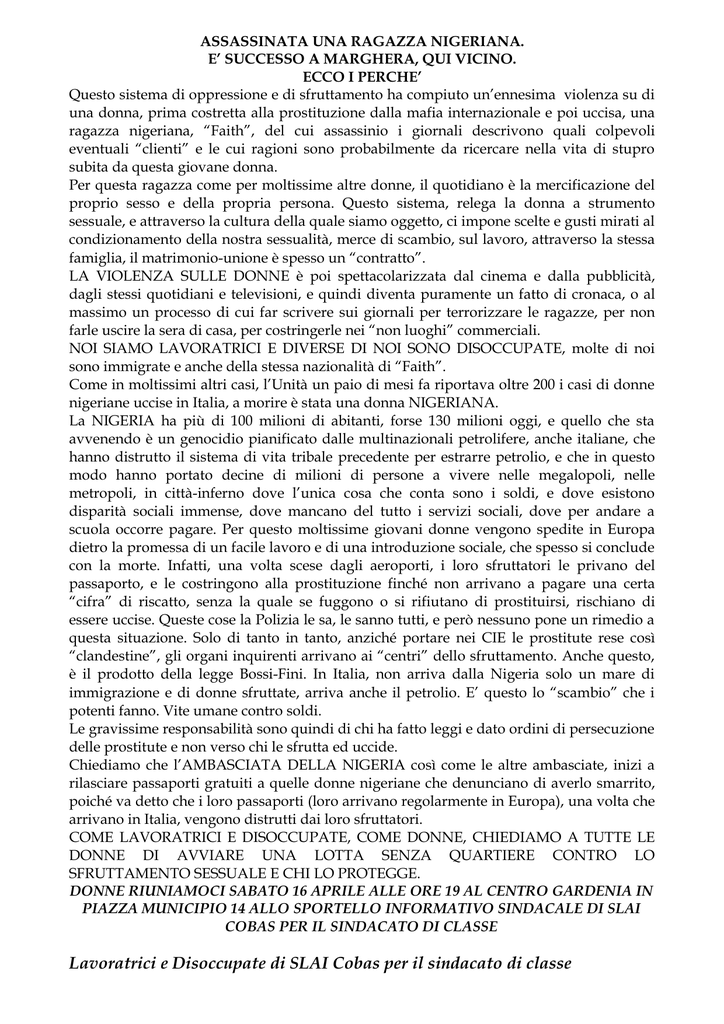 ASSASSINATA UNA RAGAZZA NIGERIANA.
E' SUCCESSO A MARGHERA, QUI VICINO.
ECCO I PERCHE'

Questo sistema di oppressione e di sfruttamento ha compiuto un'ennesima violenza su di una donna, prima costretta alla prostituzione dalla mafia internazionale e poi uccisa, una ragazza nigeriana, "Faith", del cui assassinio i giornali descrivono quali colpevoli eventuali "clienti" e le cui ragioni sono probabilmente da ricercare nella vita di stupro subita da questa giovane donna.

Per questa ragazza come per moltissime altre donne, il quotidiano è la mercificazione del proprio sesso e della propria persona. Questo sistema, relega la donna a strumento sessuale, e attraverso la cultura della quale siamo oggetto, ci impone scelte e gusti mirati al condizionamento della nostra sessualità, merce di scambio, sul lavoro, attraverso la stessa famiglia, il matrimonio-unione è spesso un "contratto".

LA VIOLENZA SULLE DONNE è poi spettacolarizzata dal cinema e dalla pubblicità, dagli stessi quotidiani e televisioni, e quindi diventa puramente un fatto di cronaca, o al massimo un processo di cui far scrivere sui giornali per terrorizzare le ragazze, per non farle uscire la sera di casa, per costringerle nei "non luoghi" commerciali.

NOI SIAMO LAVORATRICI E DIVERSE DI NOI SONO DISOCCUPATE, molte di noi sono immigrate e anche della stessa nazionalità di "Faith".

Come in moltissimi altri casi, l'Unità un paio di mesi fa riportava oltre 200 i casi di donne nigeriane uccise in Italia, a morire è stata una donna NIGERIANA.

La NIGERIA ha più di 100 milioni di abitanti, forse 130 milioni oggi, e quello che sta avvenendo è un genocidio pianificato dalle multinazionali petrolifere, anche italiane, che hanno distrutto il sistema di vita tribale precedente per estrarre petrolio, e che in questo modo hanno portato decine di milioni di persone a vivere nelle megalopoli, nelle metropoli, in città-inferno dove l'unica cosa che conta sono i soldi, e dove esistono disparità sociali immense, dove mancano del tutto i servizi sociali, dove per andare a scuola occorre pagare. Per questo moltissime giovani donne vengono spedite in Europa dietro la promessa di un facile lavoro e di una introduzione sociale, che spesso si conclude con la morte. Infatti, una volta scese dagli aeroporti, i loro sfruttatori le privano del passaporto, e le costringono alla prostituzione finché non arrivano a pagare una certa "cifra" di riscatto, senza la quale se fuggono o si rifiutano di prostituirsi, rischiano di essere uccise. Queste cose la Polizia le sa, le sanno tutti, e però nessuno pone un rimedio a questa situazione. Solo di tanto in tanto, anziché portare nei CIE le prostitute rese così "clandestine", gli organi inquirenti arrivano ai "centri" dello sfruttamento. Anche questo, è il prodotto della legge Bossi-Fini. In Italia, non arriva dalla Nigeria solo un mare di immigrazione e di donne sfruttate, arriva anche il petrolio. E' questo lo "scambio" che i potenti fanno. Vite umane contro soldi.

Le gravissime responsabilità sono quindi di chi ha fatto leggi e dato ordini di persecuzione delle prostitute e non verso chi le sfrutta ed uccide.

Chiediamo che l'AMBASCIATA DELLA NIGERIA così come le altre ambasciate, inizi a rilasciare passaporti gratuiti a quelle donne nigeriane che denunciano di averlo smarrito, poiché va detto che i loro passaporti (loro arrivano regolarmente in Europa), una volta che arrivano in Italia, vengono distrutti dai loro sfruttatori.

COME LAVORATRICI E DISOCCUPATE, COME DONNE, CHIEDIAMO A TUTTE LE DONNE DI AVVIARE UNA LOTTA SENZA QUARTIERE CONTRO LO SFRUTTAMENTO SESSUALE E CHI LO PROTEGGE.

DONNE RIUNIAMOCI SABATO 16 APRILE ALLE ORE 19 AL CENTRO GARDENIA IN PIAZZA MUNICIPIO 14 ALLO SPORTELLO INFORMATIVO SINDACALE DI SLAI COBAS PER IL SINDACATO DI CLASSE

Lavoratrici e Disoccupate di SLAI Cobas per il sindacato di classe